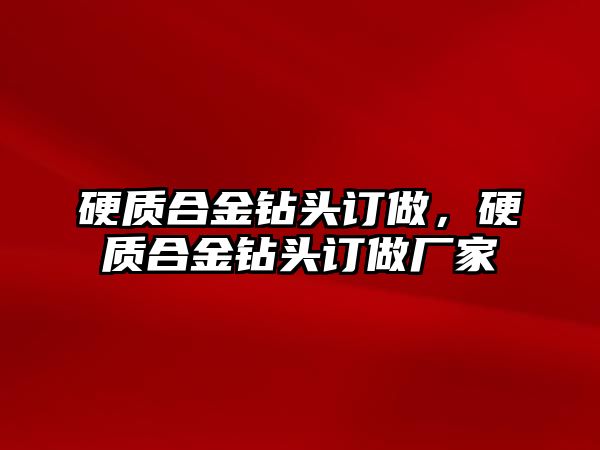 硬质合金钻头订做，硬质合金钻头订做厂家